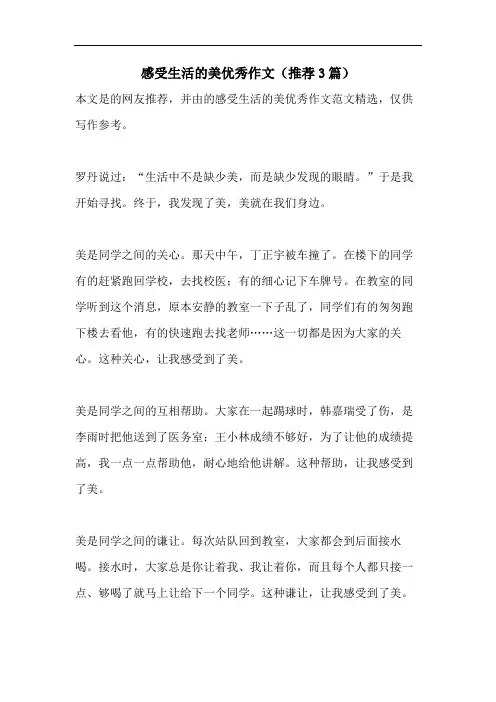 感受生活的美优秀作文（推荐3篇）

本文是的网友推荐，并由的感受生活的美优秀作文范文精选，仅供写作参考。

罗丹说过：“生活中不是缺少美，而是缺少发现的眼睛。”于是我开始寻找。终于，我发现了美，美就在我们身边。

美是同学之间的关心。那天中午，丁正宇被车撞了。在楼下的同学有的赶紧跑回学校，去找校医；有的细心记下车牌号。在教室的同学听到这个消息，原本安静的教室一下子乱了，同学们有的匆匆跑下楼去看他，有的快速跑去找老师……这一切都是因为大家的关心。这种关心，让我感受到了美。

美是同学之间的互相帮助。大家在一起踢球时，韩嘉瑞受了伤，是李雨时把他送到了医务室；王小林成绩不够好，为了让他的成绩提高，我一点一点帮助他，耐心地给他讲解。这种帮助，让我感受到了美。

美是同学之间的谦让。每次站队回到教室，大家都会到后面接水喝。接水时，大家总是你让着我、我让着你，而且每个人都只接一点、够喝了就马上让给下一个同学。这种谦让，让我感受到了美。